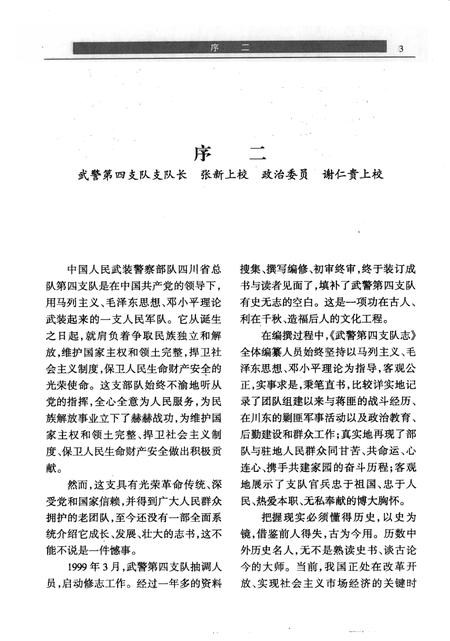 序　二　3

序　二

武警第四支队支队长　张新上校　政治委员　谢仁贵上校

中国人民武装警察部队四川省总队第四支队是在中国共产党的领导下，用马列主义、毛泽东思想、邓小平理论武装起来的一支人民军队。它从诞生之日起，就肩负着争取民族独立和解放，维护国家主权和领土完整，捍卫社会主义制度，保卫人民生命财产安全的光荣使命。这支部队始终不渝地听从党的指挥，全心全意为人民服务，为民族解放事业立下了赫赫战功，为维护国家主权和领土完整、捍卫社会主义制度、保卫人民生命财产安全做出积极贡献。

然而，这支具有光荣革命传统、深受党和国家信赖，并得到广大人民群众拥护的老团队，至今还没有一部全面系统介绍它成长、发展、壮大的志书，这不能不说是一件憾事。

1999年3月，武警第四支队抽调人员，启动修志工作。经过一年多的资料搜集、撰写编修、初审终审，终于装订成书与读者见面了，填补了武警第四支队有史无志的空白。这是一项功在古人、利在千秋、造福后人的文化工程。

在编撰过程中，《武警第四支队志》全体编纂人员始终坚持以马列主义、毛泽东思想、邓小平理论为指导，客观公正，实事求是，秉笔直书，比较详实地记录了团队组建以来与蒋匪的战斗经历、在川东的剿匪军事活动以及政治教育、后勤建设和群众工作；真实地再现了部队与驻地人民群众同甘苦、共命运、心连心、携手共建家园的奋斗历程；客观地展示了支队官兵忠于祖国、忠于人民、热爱本职、无私奉献的博大胸怀。

把握现实必须懂得历史，以史为镜，借鉴前人得失，古为今用。历数中外历史名人，无不是熟读史书、谈古论今的大师。当前，我国正处在改革开放、实现社会主义市场经济的关键时